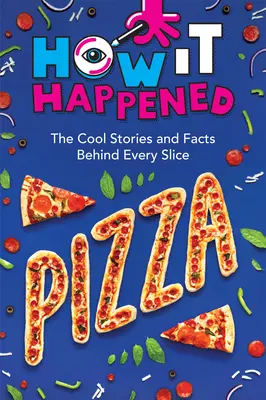 HOW IT HAPPENED

The Cool Stories and Facts Behind Every Slice

PIZZA